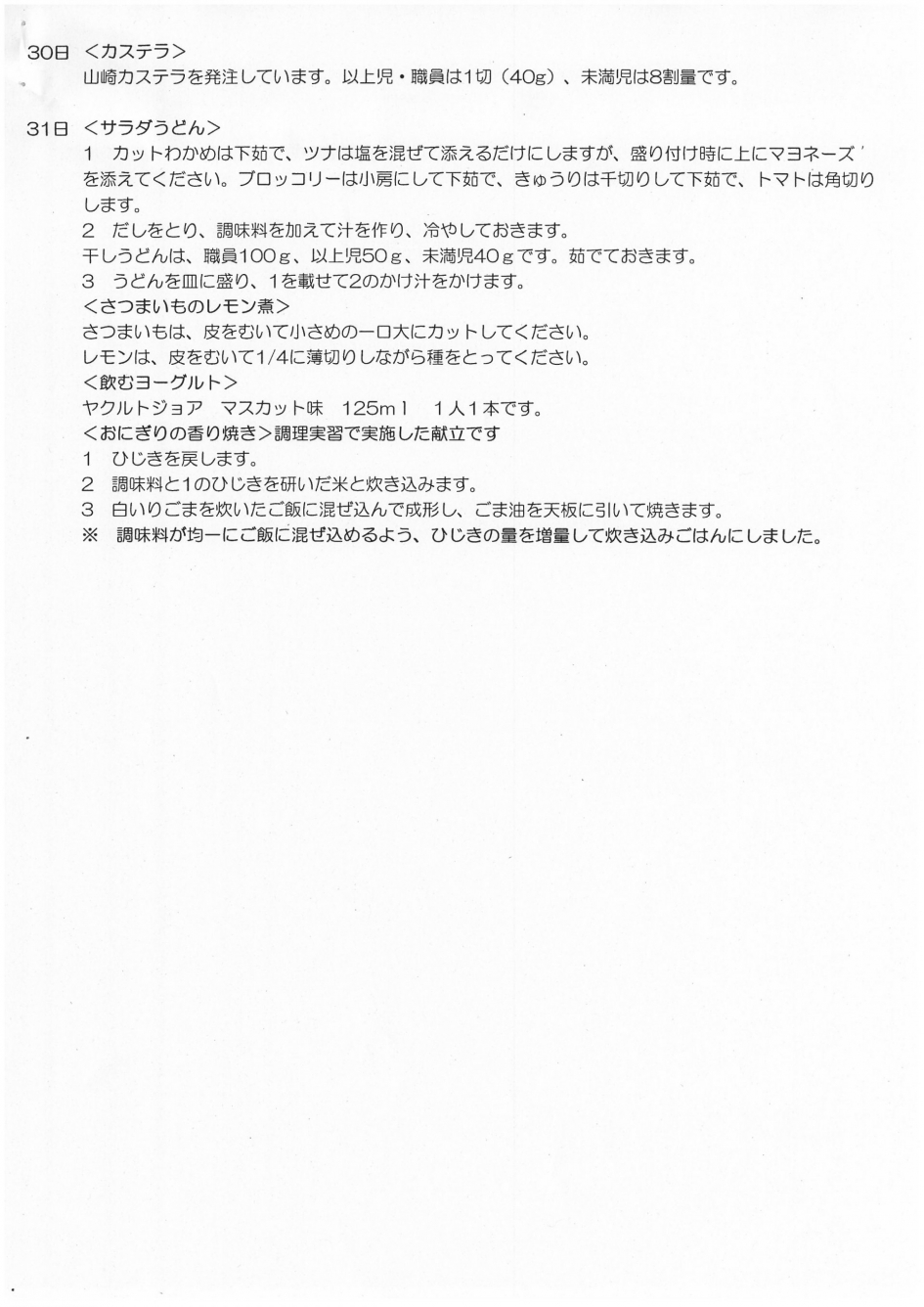 30日 ＜カステラ＞
山崎カステラを発注しています。以上児・職員は1切（40g）、未満児は8割量です。

31日 ＜サラダうどん＞
1　カットわかめは下茹で、ツナは塩を混ぜて添えるだけにしますが、盛り付け時に上にマヨネーズを添えてください。ブロッコリーは小房にして下茹で、きゅうりは千切りして下茹で、トマトは角切りします。
2　だしをとり、調味料を加えて汁を作り、冷やしておきます。
干しうどんは、職員100ｇ、以上児50ｇ、未満児40ｇです。茹でておきます。
3　うどんを皿に盛り、1を載せて2のかけ汁をかけます。
＜さつまいものレモン煮＞
さつまいもは、皮をむいて小さめの一口大にカットしてください。
レモンは、皮をむいて1/4に薄切りしながら種をとってください。
＜飲むヨーグルト＞
ヤクルトジョア　マスカット味　125ｍｌ　１人１本です。
＜おにぎりの香り焼き＞調理実習で実施した献立です
1　ひじきを戻します。
2　調味料と1のひじきを研いだ米と炊き込みます。
3　白いりごまを炊いたご飯に混ぜ込んで成形し、ごま油を天板に引いて焼きます。
※　調味料が均一にご飯に混ぜ込めるよう、ひじきの量を増量して炊き込みごはんにしました。